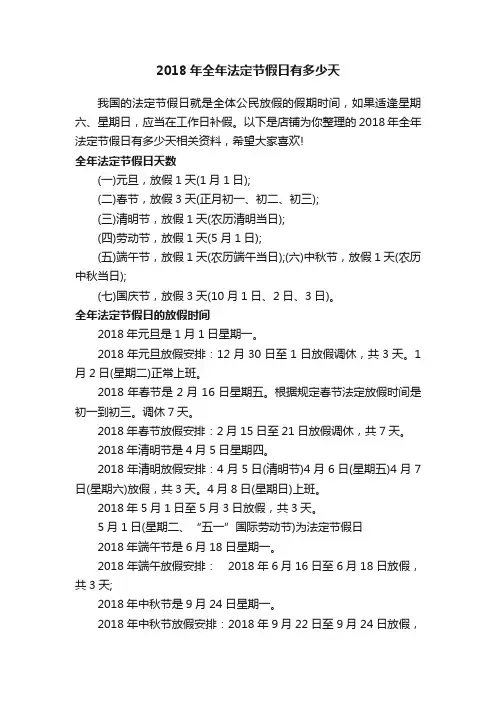 2018 年全年法定节假日有多少天

我国的法定节假日就是全体公民放假的假期时间，如果适逢星期六、星期日，应当在工作日补假。以下是店铺为你整理的 2018 年全年法定节假日有多少天相关资料，希望大家喜欢!

全年法定节假日天数

(一)元旦，放假 1 天(1 月 1 日);

(二)春节，放假 3 天(正月初一、初二、初三);

(三)清明节，放假 1 天(农历清明当日);

(四)劳动节，放假 1 天(5 月 1 日);

(五)端午节，放假 1 天(农历端午当日);(六)中秋节，放假 1 天(农历中秋当日);

(七)国庆节，放假 3 天(10 月 1 日、2 日、3 日)。

全年法定节假日的放假时间

2018 年元旦是 1 月 1 日星期一。

2018 年元旦放假安排：12 月 30 日至 1 日放假调休，共 3 天。1 月 2 日(星期二)正常上班。

2018 年春节是 2 月 16 日星期五。根据规定春节法定放假时间是初一到初三。调休 7 天。

2018 年春节放假安排：2 月 15 日至 21 日放假调休，共 7 天。

2018 年清明节是 4 月 5 日星期四。

2018 年清明放假安排：4 月 5 日(清明节)4 月 6 日(星期五)4 月 7 日(星期六)放假，共 3 天。4 月 8 日(星期日)上班。

2018 年 5 月 1 日至 5 月 3 日放假，共 3 天。

5 月 1 日(星期二、“五一”国际劳动节)为法定节假日

2018 年端午节是 6 月 18 日星期一。

2018 年端午放假安排： 2018 年 6 月 16 日至 6 月 18 日放假，共 3 天;

2018 年中秋节是 9 月 24 日星期一。

2018 年中秋节放假安排：2018 年 9 月 22 日至 9 月 24 日放假，